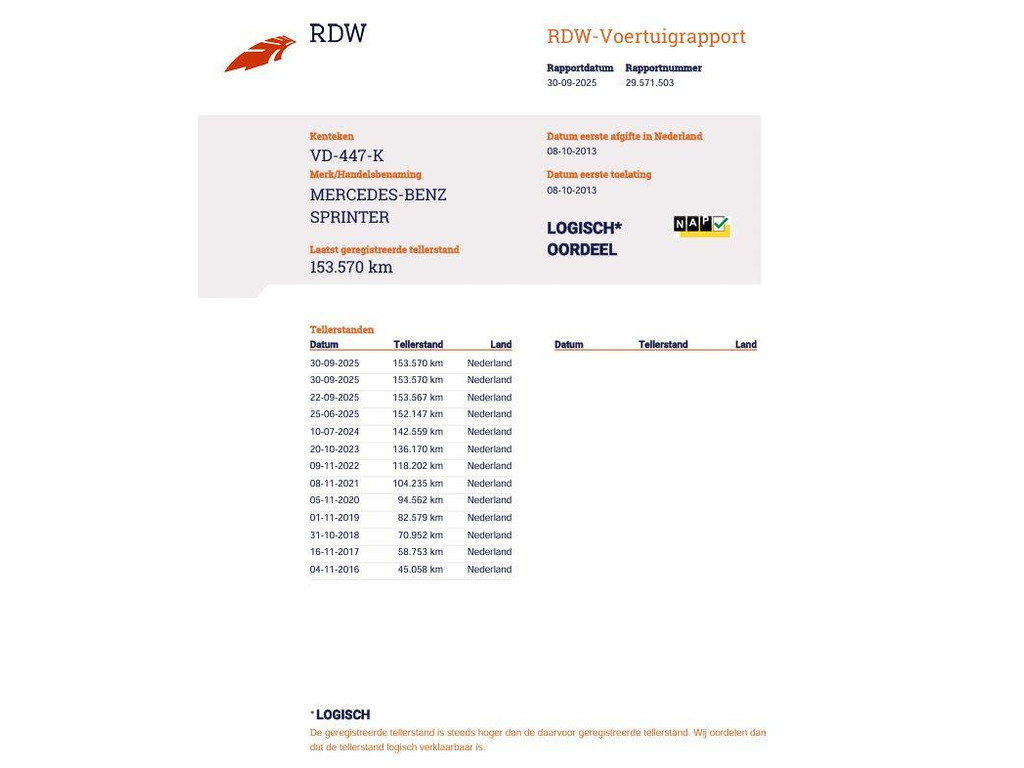 RDW

RDW-Voertuigrapport

Rapportdatum 30-09-2025
Rapportnummer 29.571.503

Kenteken
VD-447-K
Merk/Handelsbenaming
MERCEDES-BENZ SPRINTER

Laatst geregistreerde tellerstand
153.570 km

Datum eerste afgifte in Nederland
08-10-2013
Datum eerste toelating
08-10-2013

LOGISCH* OORDEEL

NAP

Tellerstanden

| Datum | Tellerstand | Land |
|---|---|---|
| 30-09-2025 | 153.570 km | Nederland |
| 30-09-2025 | 153.570 km | Nederland |
| 22-09-2025 | 153.567 km | Nederland |
| 25-06-2025 | 152.147 km | Nederland |
| 10-07-2024 | 142.559 km | Nederland |
| 20-10-2023 | 136.170 km | Nederland |
| 09-11-2022 | 118.202 km | Nederland |
| 08-11-2021 | 104.235 km | Nederland |
| 05-11-2020 | 94.562 km | Nederland |
| 01-11-2019 | 82.579 km | Nederland |
| 31-10-2018 | 70.952 km | Nederland |
| 16-11-2017 | 58.753 km | Nederland |
| 04-11-2016 | 45.058 km | Nederland |

| Datum | Tellerstand | Land |
|---|---|---|

* LOGISCH
De geregistreerde tellerstand is steeds hoger dan de daarvoor geregistreerde tellerstand. Wij oordelen dan dat de tellerstand logisch verklaarbaar is.